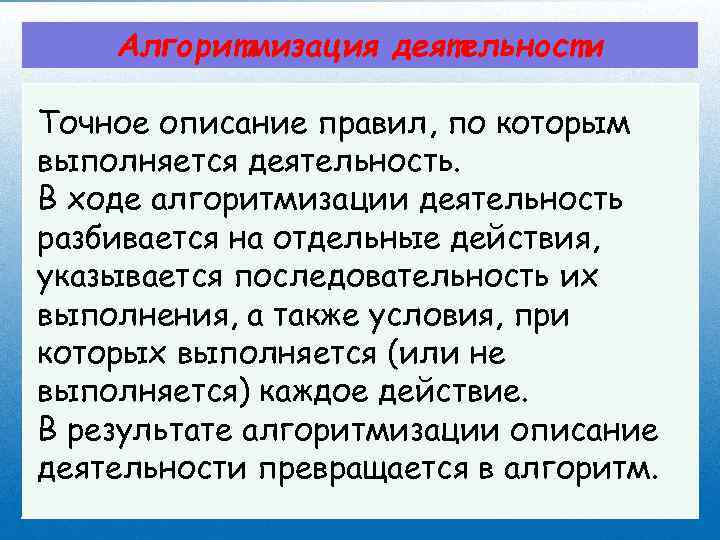 Алгоритмизация деятельности

Точное описание правил, по которым выполняется деятельность.
В ходе алгоритмизации деятельность разбивается на отдельные действия, указывается последовательность их выполнения, а также условия, при которых выполняется (или не выполняется) каждое действие.
В результате алгоритмизации описание деятельности превращается в алгоритм.